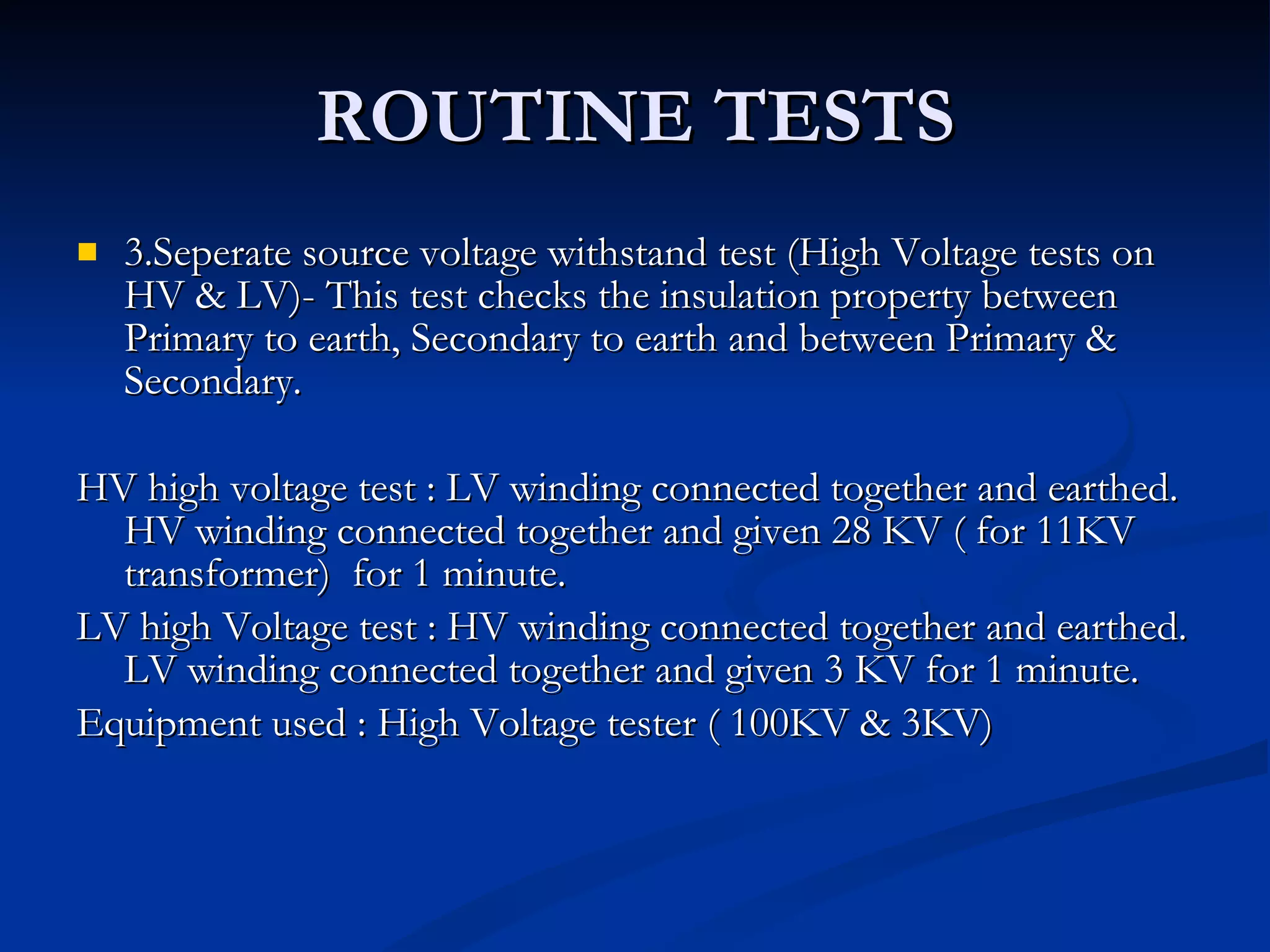 ROUTINE TESTS

3.Seperate source voltage withstand test (High Voltage tests on HV & LV)- This test checks the insulation property between Primary to earth, Secondary to earth and between Primary & Secondary.

HV high voltage test : LV winding connected together and earthed. HV winding connected together and given 28 KV ( for 11KV transformer) for 1 minute.

LV high Voltage test : HV winding connected together and earthed. LV winding connected together and given 3 KV for 1 minute.

Equipment used : High Voltage tester ( 100KV & 3KV)